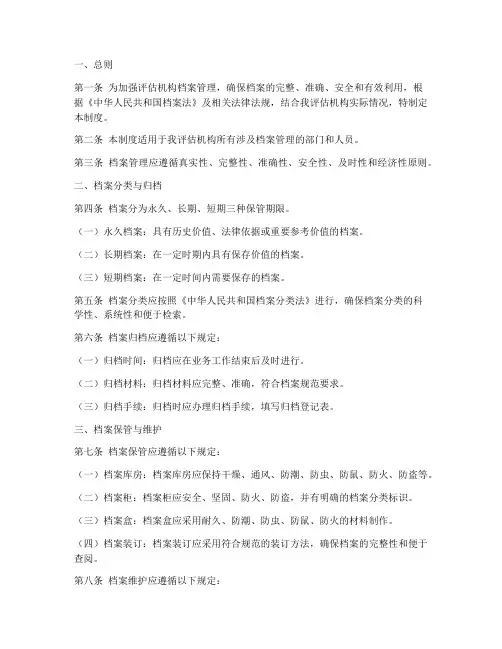 一、总则

第一条 为加强评估机构档案管理，确保档案的完整、准确、安全和有效利用，根据《中华人民共和国档案法》及相关法律法规，结合我评估机构实际情况，特制定本制度。

第二条 本制度适用于我评估机构所有涉及档案管理的部门和人员。

第三条 档案管理应遵循真实性、完整性、准确性、安全性、及时性和经济性原则。

二、档案分类与归档

第四条 档案分为永久、长期、短期三种保管期限。

（一）永久档案：具有历史价值、法律依据或重要参考价值的档案。

（二）长期档案：在一定时期内具有保存价值的档案。

（三）短期档案：在一定时间内需要保存的档案。

第五条 档案分类应按照《中华人民共和国档案分类法》进行，确保档案分类的科学性、系统性和便于检索。

第六条 档案归档应遵循以下规定：

（一）归档时间：归档应在业务工作结束后及时进行。

（二）归档材料：归档材料应完整、准确，符合档案规范要求。

（三）归档手续：归档时应办理归档手续，填写归档登记表。

三、档案保管与维护

第七条 档案保管应遵循以下规定：

（一）档案库房：档案库房应保持干燥、通风、防潮、防虫、防鼠、防火、防盗等。

（二）档案柜：档案柜应安全、坚固、防火、防盗，并有明确的档案分类标识。

（三）档案盒：档案盒应采用耐久、防潮、防虫、防鼠、防火的材料制作。

（四）档案装订：档案装订应采用符合规范的装订方法，确保档案的完整性和便于查阅。

第八条 档案维护应遵循以下规定：